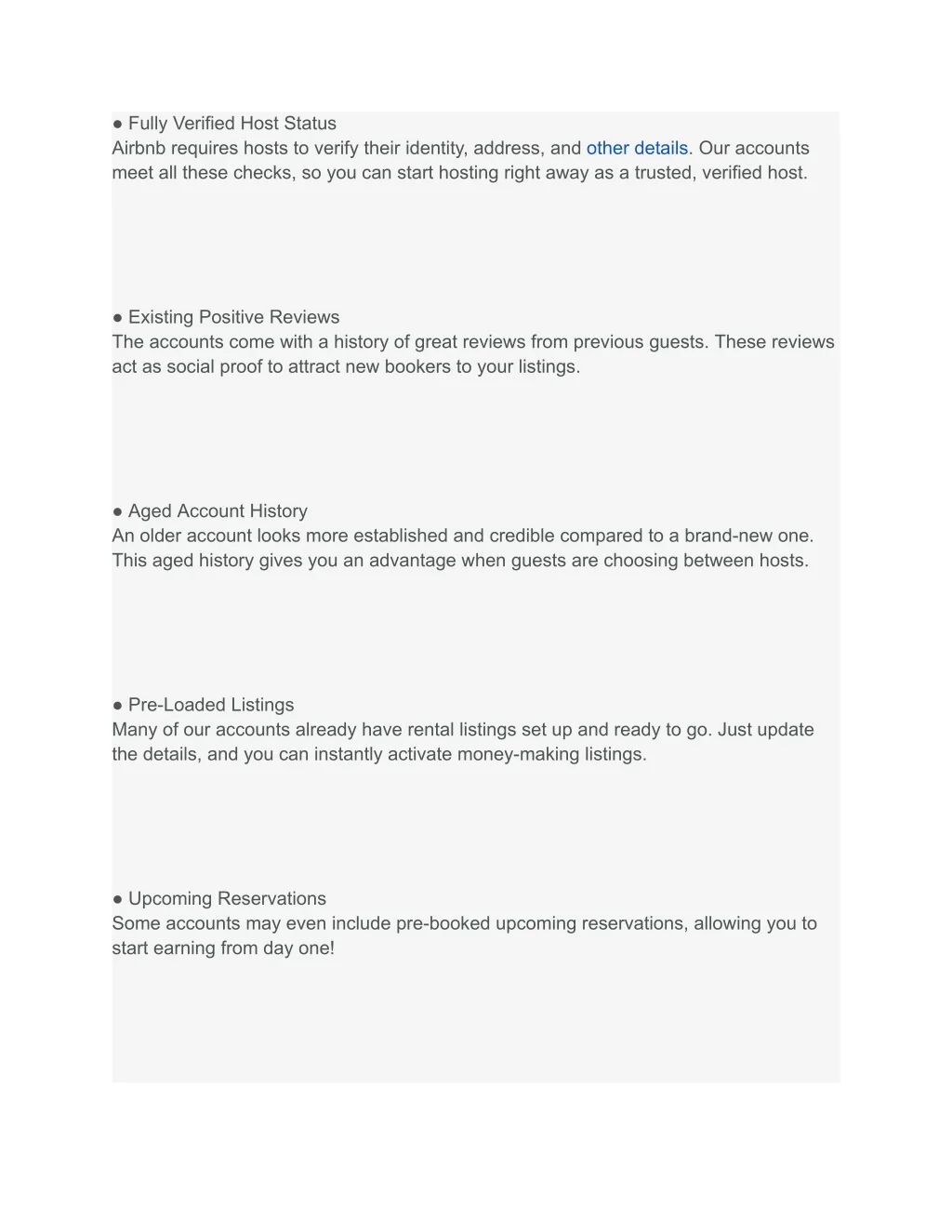 ● Fully Verified Host Status
Airbnb requires hosts to verify their identity, address, and other details. Our accounts meet all these checks, so you can start hosting right away as a trusted, verified host.

● Existing Positive Reviews
The accounts come with a history of great reviews from previous guests. These reviews act as social proof to attract new bookers to your listings.

● Aged Account History
An older account looks more established and credible compared to a brand-new one. This aged history gives you an advantage when guests are choosing between hosts.

● Pre-Loaded Listings
Many of our accounts already have rental listings set up and ready to go. Just update the details, and you can instantly activate money-making listings.

● Upcoming Reservations
Some accounts may even include pre-booked upcoming reservations, allowing you to start earning from day one!